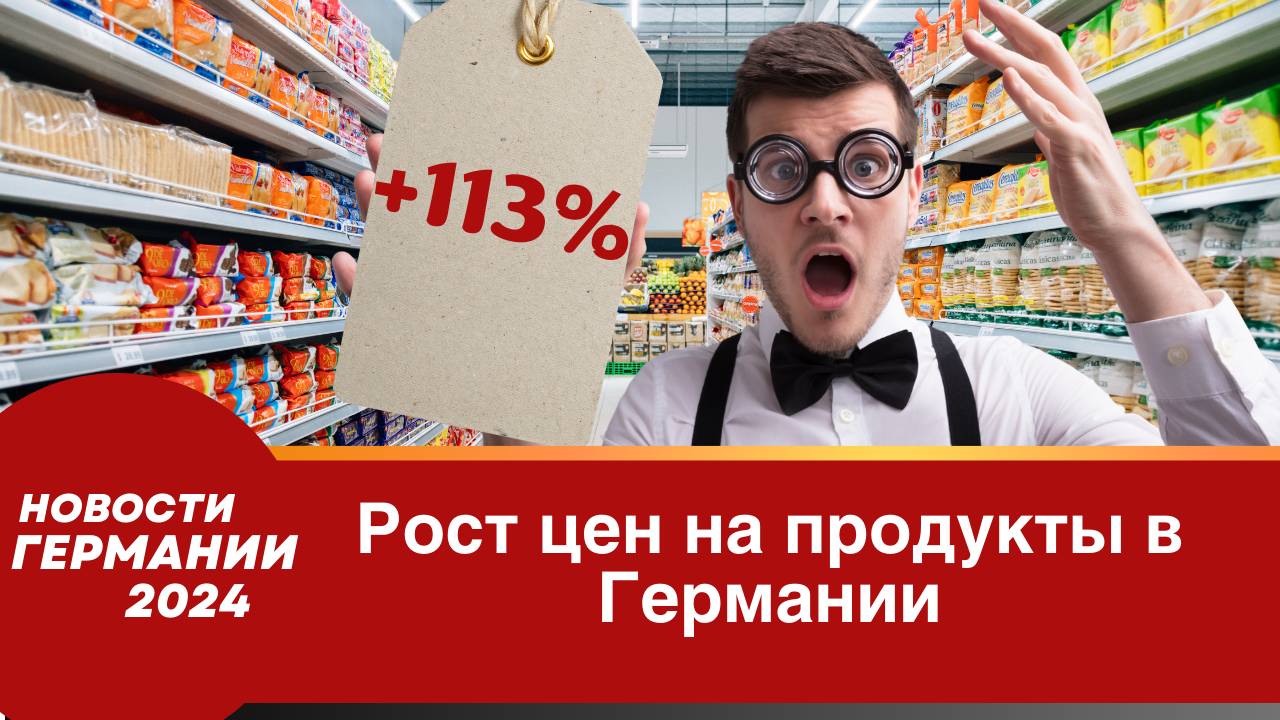 +113%

НОВОСТИ ГЕРМАНИИ 2024

Рост цен на продукты в Германии